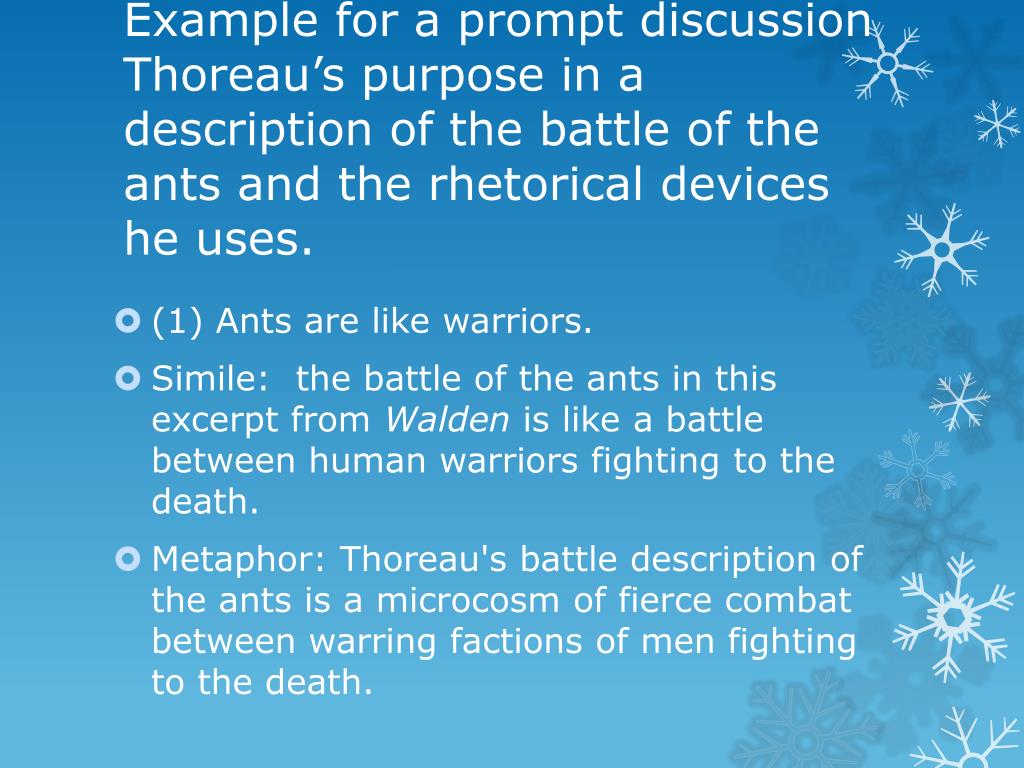 Example for a prompt discussion Thoreau's purpose in a description of the battle of the ants and the rhetorical devices he uses.

• (1) Ants are like warriors.

• Simile: the battle of the ants in this excerpt from Walden is like a battle between human warriors fighting to the death.

• Metaphor: Thoreau's battle description of the ants is a microcosm of fierce combat between warring factions of men fighting to the death.